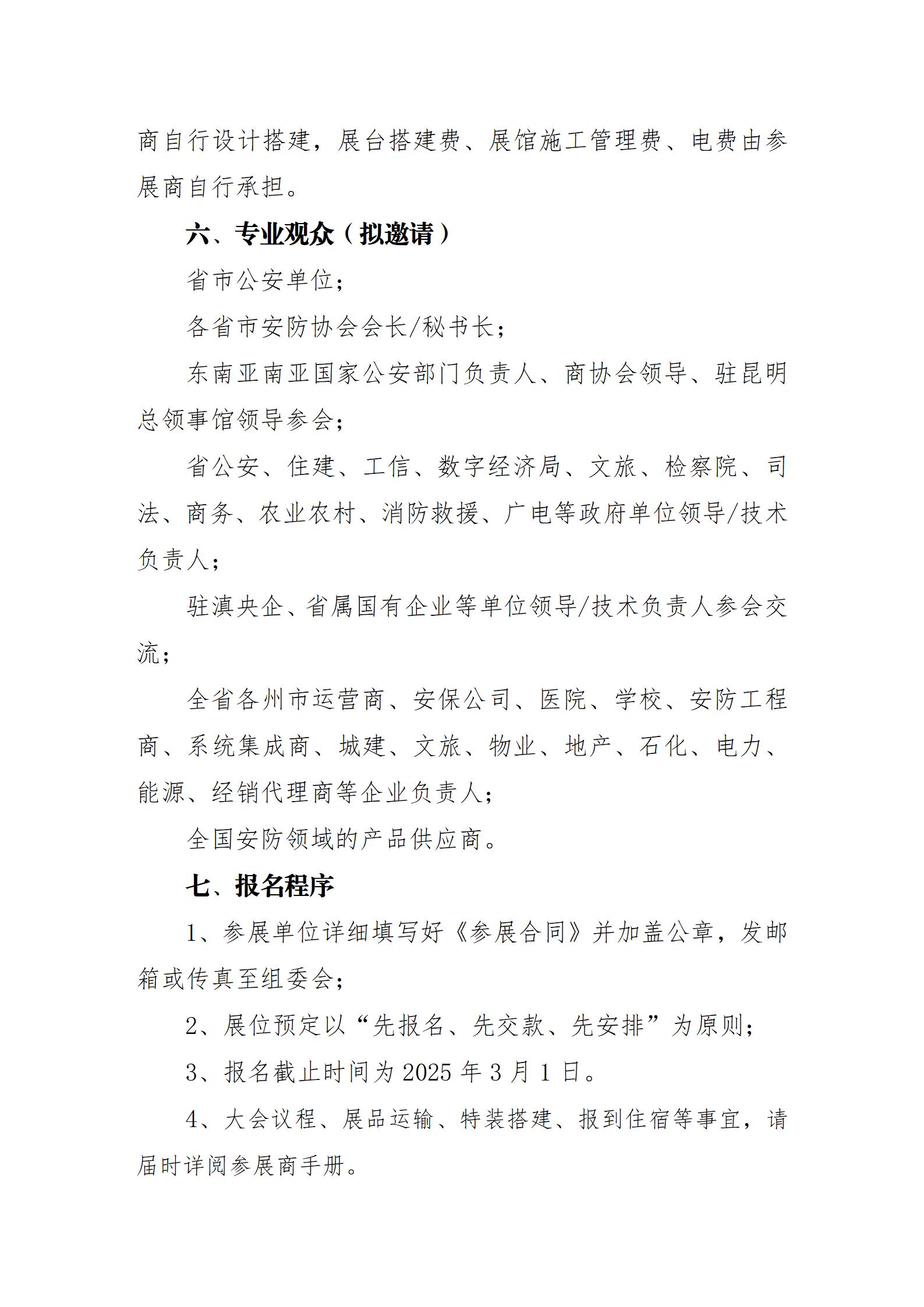 商自行设计搭建，展台搭建费、展馆施工管理费、电费由参展商自行承担。

六、专业观众（拟邀请）

省市公安单位；

各省市安防协会会长/秘书长；

东南亚南亚国家公安部门负责人、商协会领导、驻昆明总领事馆领导参会；

省公安、住建、工信、数字经济局、文旅、检察院、司法、商务、农业农村、消防救援、广电等政府单位领导/技术负责人；

驻滇央企、省属国有企业等单位领导/技术负责人参会交流；

全省各州市运营商、安保公司、医院、学校、安防工程商、系统集成商、城建、文旅、物业、地产、石化、电力、能源、经销代理商等企业负责人；

全国安防领域的产品供应商。

七、报名程序

1、参展单位详细填写好《参展合同》并加盖公章，发邮箱或传真至组委会；

2、展位预定以“先报名、先交款、先安排”为原则；

3、报名截止时间为 2025 年 3 月 1 日。

4、大会议程、展品运输、特装搭建、报到住宿等事宜，请届时详阅参展商手册。